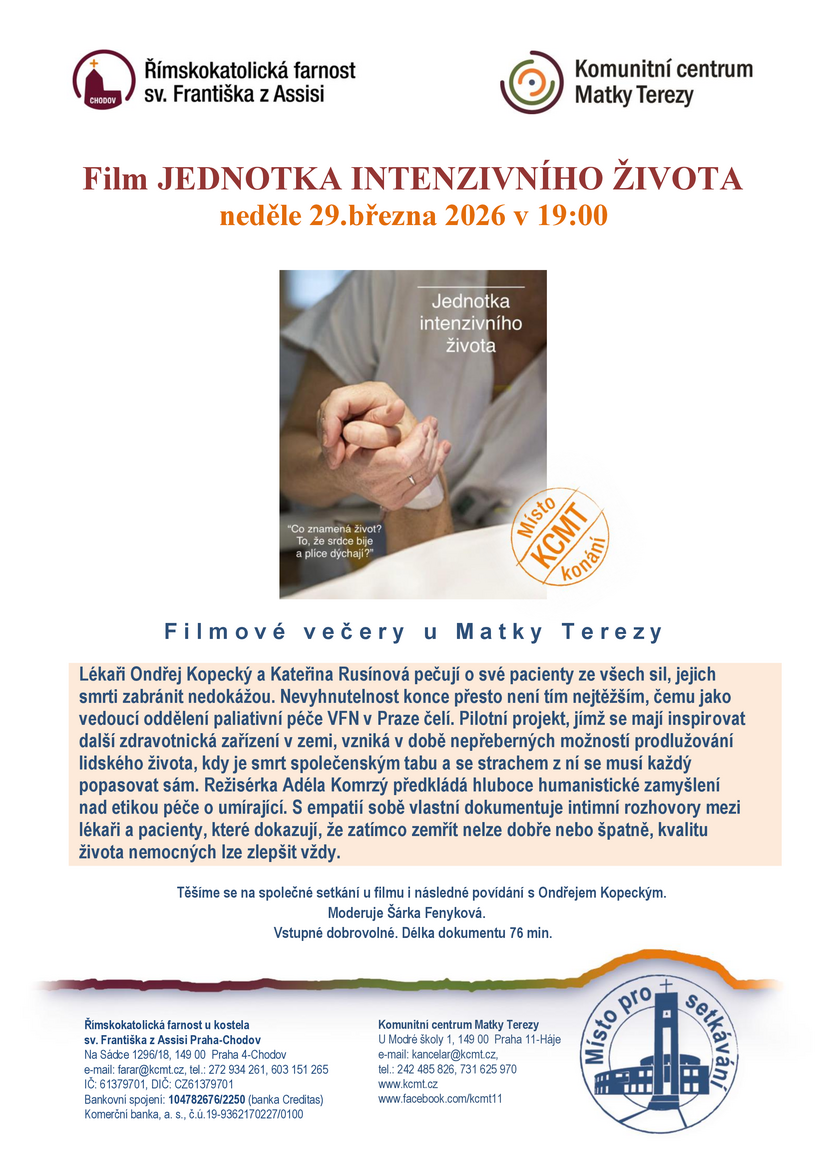 CHODOV
Římskokatolická farnost
sv. Františka z Assisi

Komunitní centrum
Matky Terezy

Film JEDNOTKA INTENZIVNÍHO ŽIVOTA
neděle 29.března 2026 v 19:00

Jednotka intenzivního života

"Co znamená život? To, že srdce bije a plíce dýchají?"

Místo KCMT konání

Filmové večery u Matky Terezy

Lékaři Ondřej Kopecký a Kateřina Rusínová pečují o své pacienty ze všech sil, jejich smrti zabránit nedokážou. Nevyhnutelnost konce přesto není tím nejtěžším, čemu jako vedoucí oddělení paliativní péče VFN v Praze čelí. Pilotní projekt, jímž se mají inspirovat další zdravotnická zařízení v zemi, vzniká v době nepřeberných možností prodlužování lidského života, kdy je smrt společenským tabu a se strachem z ní se musí každý popasovat sám. Režisérka Adéla Komrzý předkládá hluboce humanistické zamyšlení nad etikou péče o umírající. S empatií sobě vlastní dokumentuje intimní rozhovory mezi lékaři a pacienty, které dokazují, že zatímco zemřít nelze dobře nebo špatně, kvalitu života nemocných lze zlepšit vždy.

Těšíme se na společné setkání u filmu i následné povídání s Ondřejem Kopeckým.
Moderuje Šárka Fenyková.
Vstupné dobrovolné. Délka dokumentu 76 min.

Římskokatolická farnost u kostela
sv. Františka z Assisi Praha-Chodov
Na Sádce 1296/18, 149 00 Praha 4-Chodov
e-mail: farar@kcmt.cz, tel.: 272 934 261, 603 151 265
IČ: 61379701, DIČ: CZ61379701
Bankovní spojení: 104782676/2250 (banka Creditas)
Komerční banka, a. s., č.ú.19-9362170227/0100

Komunitní centrum Matky Terezy
U Modré školy 1, 149 00 Praha 11-Háje
e-mail: kancelar@kcmt.cz,
tel.: 242 485 826, 731 625 970
www.kcmt.cz
www.facebook.com/kcmt11

Místo pro setkávání